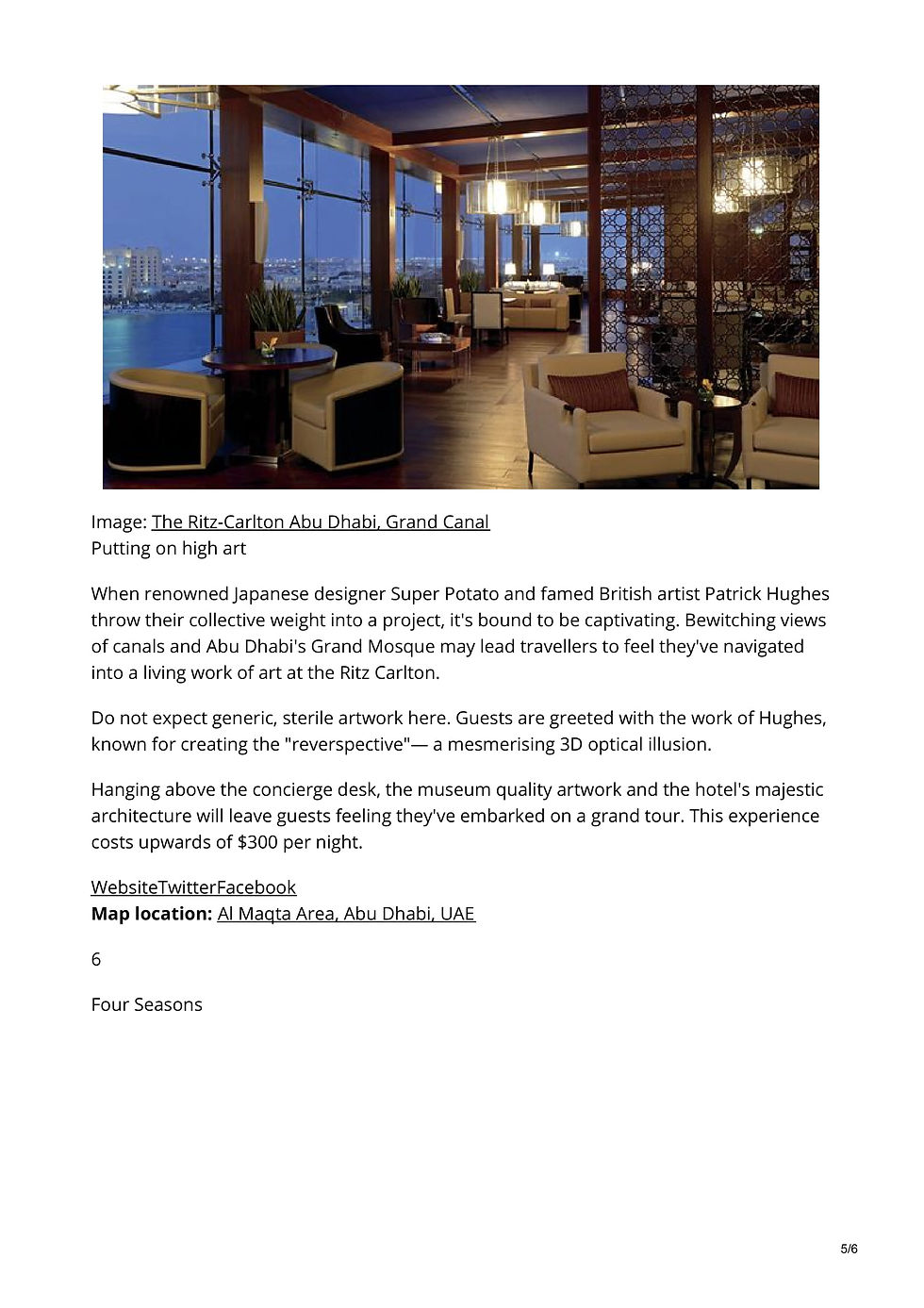 Image: The Ritz-Carlton Abu Dhabi, Grand Canal
Putting on high art

When renowned Japanese designer Super Potato and famed British artist Patrick Hughes throw their collective weight into a project, it's bound to be captivating. Bewitching views of canals and Abu Dhabi's Grand Mosque may lead travellers to feel they've navigated into a living work of art at the Ritz Carlton.

Do not expect generic, sterile artwork here. Guests are greeted with the work of Hughes, known for creating the "reverspective"— a mesmerising 3D optical illusion.

Hanging above the concierge desk, the museum quality artwork and the hotel's majestic architecture will leave guests feeling they've embarked on a grand tour. This experience costs upwards of $300 per night.

WebsiteTwitterFacebook
**Map location:** Al Maqta Area, Abu Dhabi, UAE

6

Four Seasons

5/6